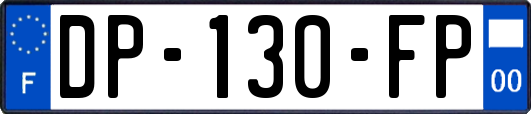 F
DP-130-FP
00